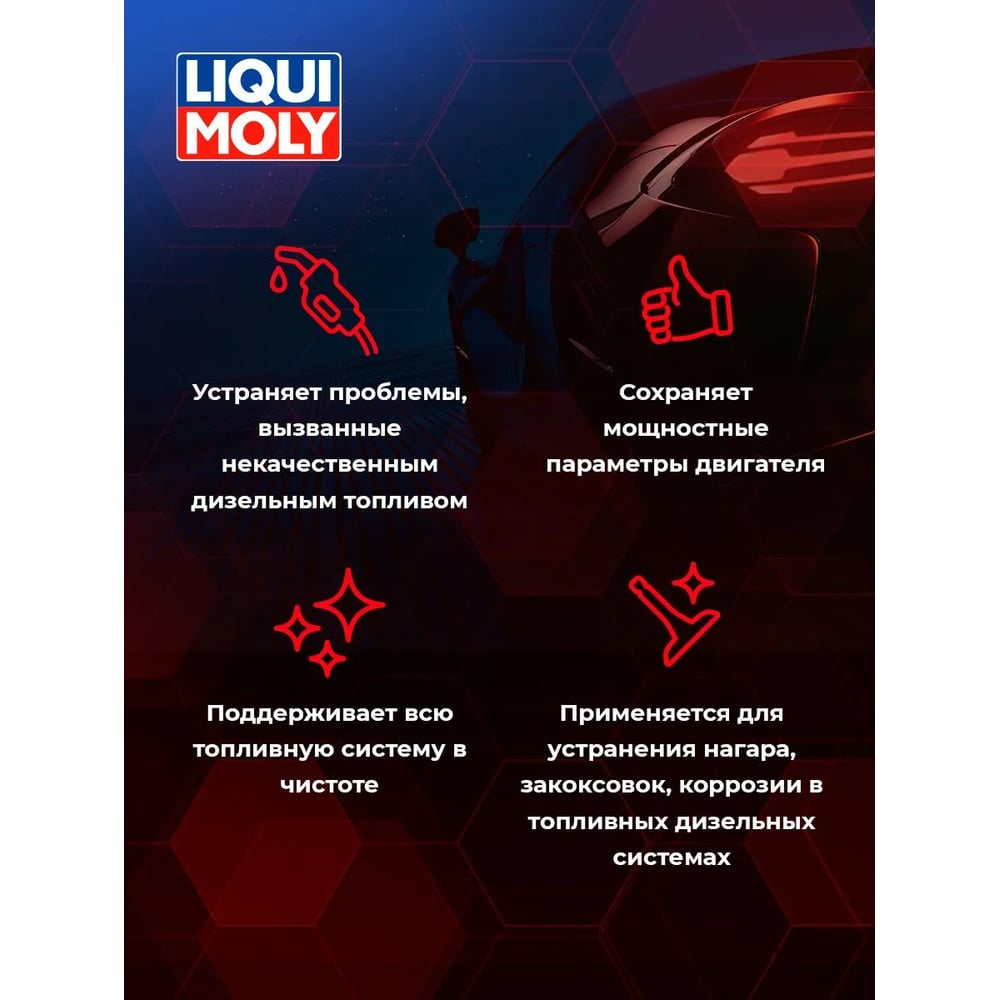 LIQUI
MOLY

Устраняет проблемы, вызванные некачественным дизельным топливом

Сохраняет мощностные параметры двигателя

Поддерживает всю топливную систему в чистоте

Применяется для устранения нагара, закоксовок, коррозии в топливных дизельных системах